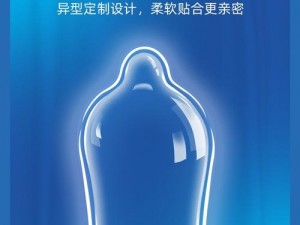 异型定制设计，柔软贴合更亲密